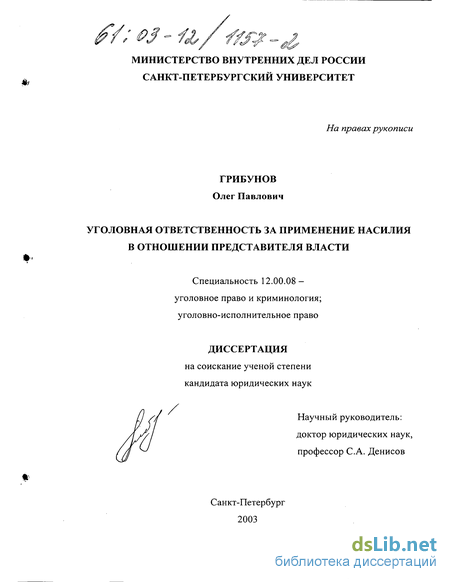 61:03-12/1157-2

МИНИСТЕРСТВО ВНУТРЕННИХ ДЕЛ РОССИИ
САНКТ-ПЕТЕРБУРГСКИЙ УНИВЕРСИТЕТ

На правах рукописи

ГРИБУНОВ
Олег Павлович

УГОЛОВНАЯ ОТВЕТСТВЕННОСТЬ ЗА ПРИМЕНЕНИЕ НАСИЛИЯ В ОТНОШЕНИИ ПРЕДСТАВИТЕЛЯ ВЛАСТИ

Специальность 12.00.08 –
уголовное право и криминология;
уголовно-исполнительное право

ДИССЕРТАЦИЯ
на соискание ученой степени
кандидата юридических наук

Научный руководитель:
доктор юридических наук,
профессор С.А. Денисов

Санкт-Петербург
2003

dsLib.net
библиотека диссертаций